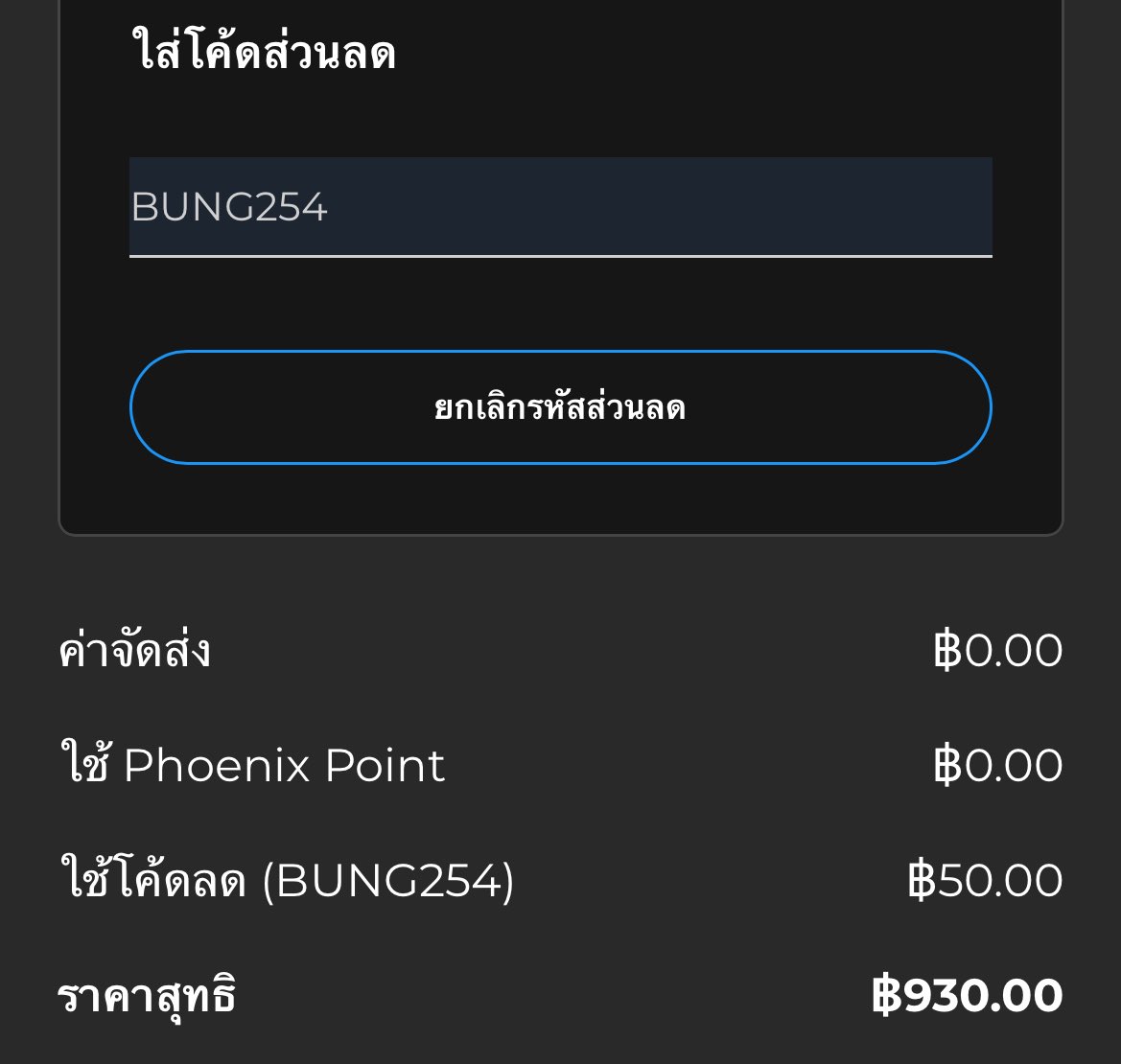 ใส่โค้ดส่วนลด

BUNG254

ยกเลิกรหัสส่วนลด

ค่าจัดส่ง ฿0.00

ใช้ Phoenix Point ฿0.00

ใช้โค้ดลด (BUNG254) ฿50.00

ราคาสุทธิ ฿930.00